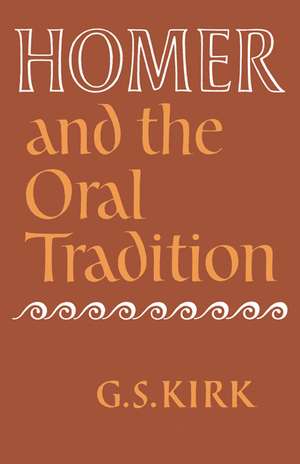 HOMER
and the Oral Tradition

G.S.KIRK